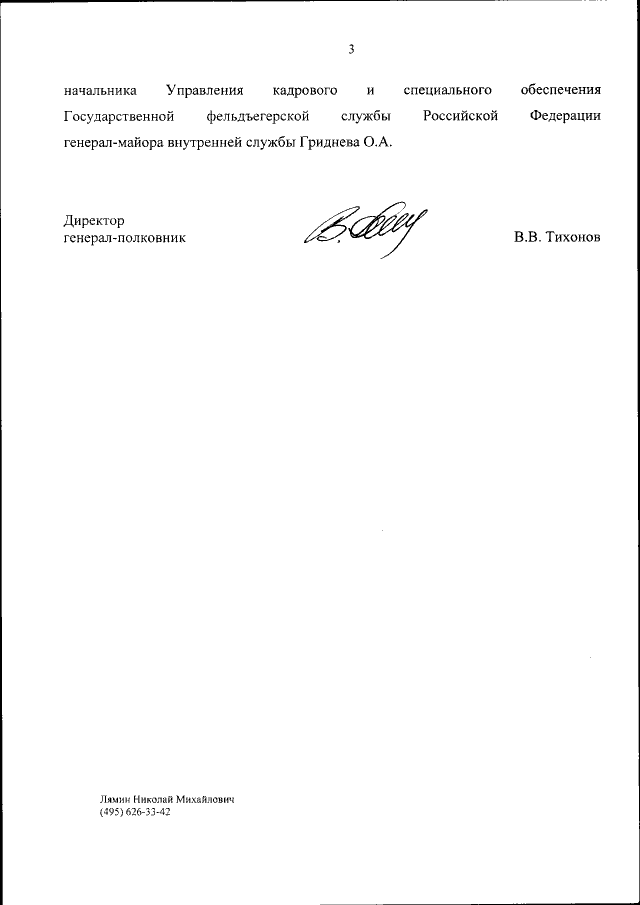 3

начальника Управления кадрового и специального обеспечения Государственной фельдъегерской службы Российской Федерации генерал-майора внутренней службы Гриднева О.А.

Директор
генерал-полковник

В.В. Тихонов

Лямин Николай Михайлович
(495) 626-33-42